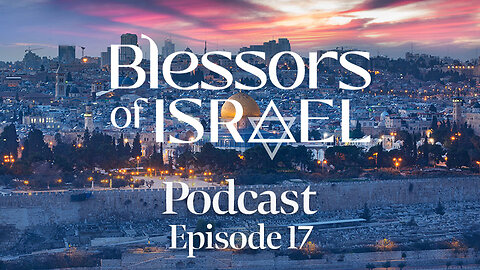 Blessors of ISRAEL

Podcast
Episode 17